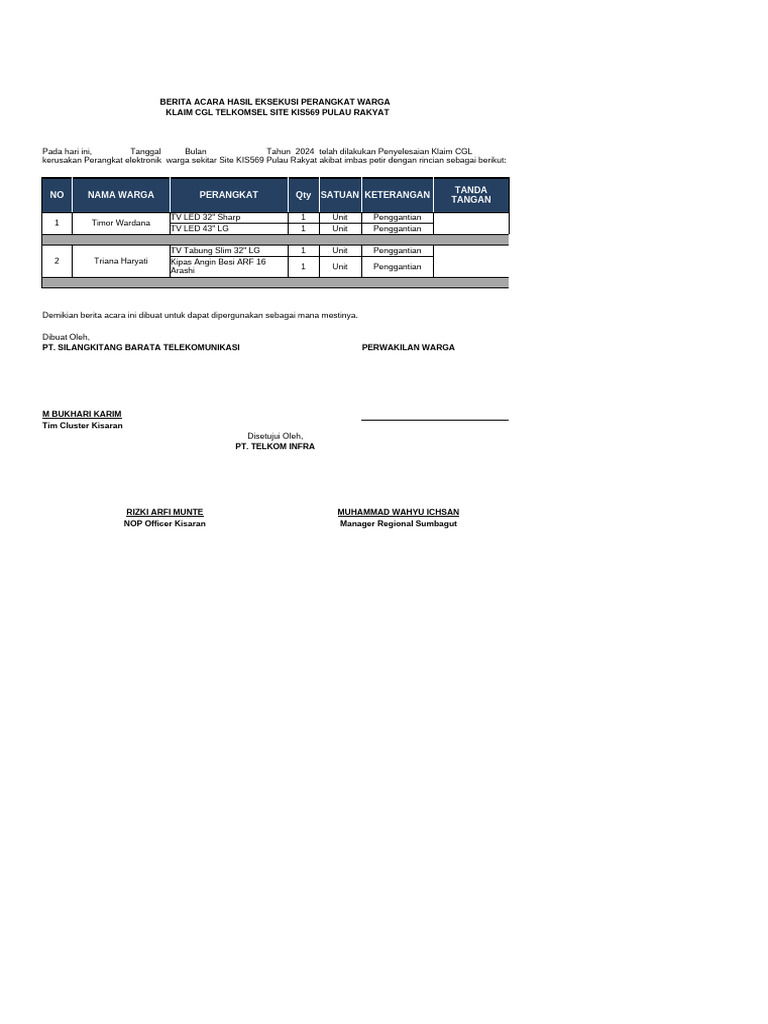 BERITA ACARA HASIL EKSEKUSI PERANGKAT WARGA
KLAIM CGL TELKOMSEL SITE KIS569 PULAU RAKYAT

Pada hari ini, Tanggal Bulan Tahun 2024 telah dilakukan Penyelesaian Klaim CGL kerusakan Perangkat elektronik warga sekitar Site KIS569 Pulau Rakyat akibat imbas petir dengan rincian sebagai berikut:

| NO | NAMA WARGA | PERANGKAT | Qty | SATUAN | KETERANGAN | TANDA TANGAN |
|---|---|---|---|---|---|---|
| 1 | Timor Wardana | TV LED 32" Sharp | 1 | Unit | Penggantian | |
| | | TV LED 43" LG | 1 | Unit | Penggantian | |
| 2 | Triana Haryati | TV Tabung Slim 32" LG | 1 | Unit | Penggantian | |
| | | Kipas Angin Besi ARF 16 Arashi | 1 | Unit | Penggantian | |

Demikian berita acara ini dibuat untuk dapat dipergunakan sebagai mana mestinya.

Dibuat Oleh,
PT. SILANGKITANG BARATA TELEKOMUNIKASI

PERWAKILAN WARGA

M BUKHARI KARIM
Tim Cluster Kisaran

Disetujui Oleh,
PT. TELKOM INFRA

RIZKI ARFI MUNTE
NOP Officer Kisaran

MUHAMMAD WAHYU ICHSAN
Manager Regional Sumbagut